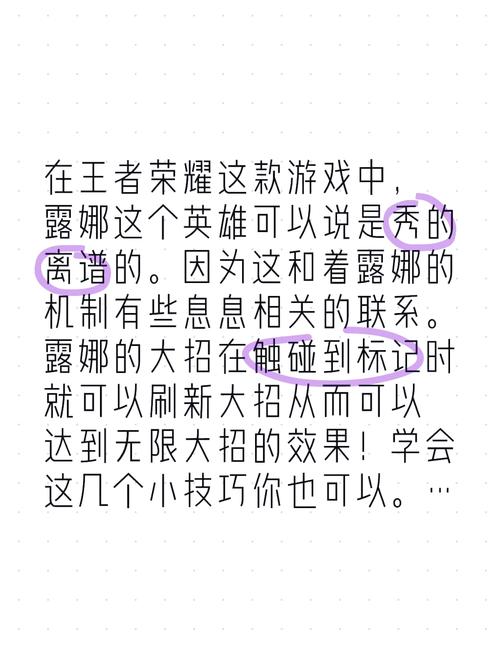 在王者荣耀这款游戏中，露娜这个英雄可以说是秀的离谱的。因为这和着露娜的机制有些息息相关的联系。露娜的大招在触碰到标记时就可以刷新大招从而可以达到无限大招的效果！学会这几个小技巧你也可以。…